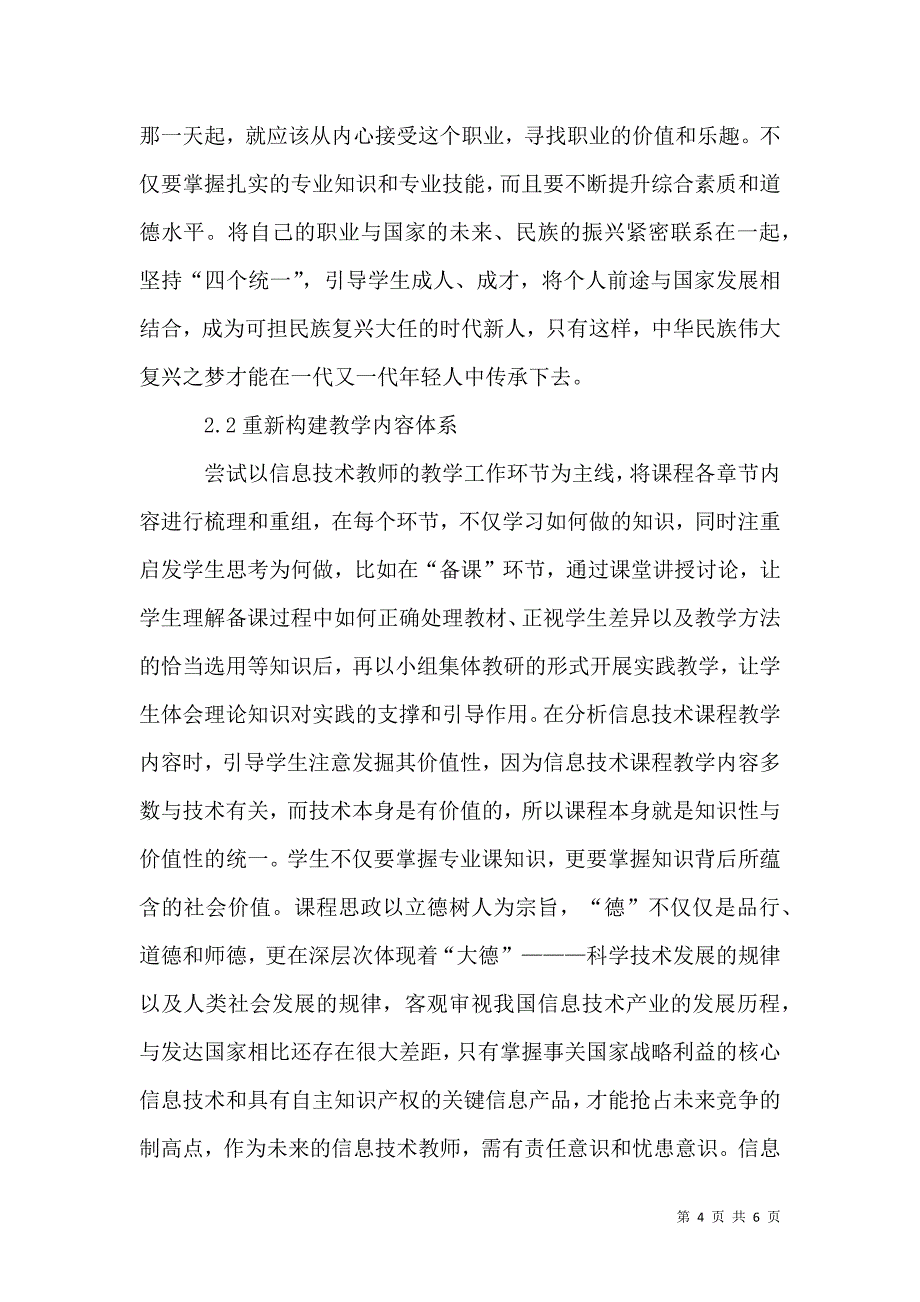 那一天起，就应该从内心接受这个职业，寻找职业的价值和乐趣。不仅要掌握扎实的专业知识和专业技能，而且要不断提升综合素质和道德水平。将自己的职业与国家的未来、民族的振兴紧密联系在一起，坚持“四个统一”，引导学生成人、成才，将个人前途与国家发展相结合，成为可担民族复兴大任的时代新人，只有这样，中华民族伟大复兴之梦才能在一代又一代年轻人中传承下去。

2.2 重新构建教学内容体系

尝试以信息技术教师的教学工作环节为主线，将课程各章节内容进行梳理和重组，在每个环节，不仅学习如何做的知识，同时注重启发学生思考为何做，比如在“备课”环节，通过课堂讲授讨论，让学生理解备课过程中如何正确处理教材、正视学生差异以及教学方法的恰当选用等知识后，再以小组集体教研的形式开展实践教学，让学生体会理论知识对实践的支撑和引导作用。在分析信息技术课程教学内容时，引导学生注意发掘其价值性，因为信息技术课程教学内容多数与技术有关，而技术本身是有价值的，所以课程本身就是知识性与价值性的统一。学生不仅要掌握专业课知识，更要掌握知识背后所蕴含的社会价值。课程思政以立德树人为宗旨，“德”不仅仅是品行、道德和师德，更在深层次体现着“大德”———科学技术发展的规律以及人类社会发展的规律，客观审视我国信息技术产业的发展历程，与发达国家相比还存在很大差距，只有掌握事关国家战略利益的核心信息技术和具有自主知识产权的关键信息产品，才能抢占未来竞争的制高点，作为未来的信息技术教师，需有责任意识和忧患意识。信息

第 4 页 共 6 页